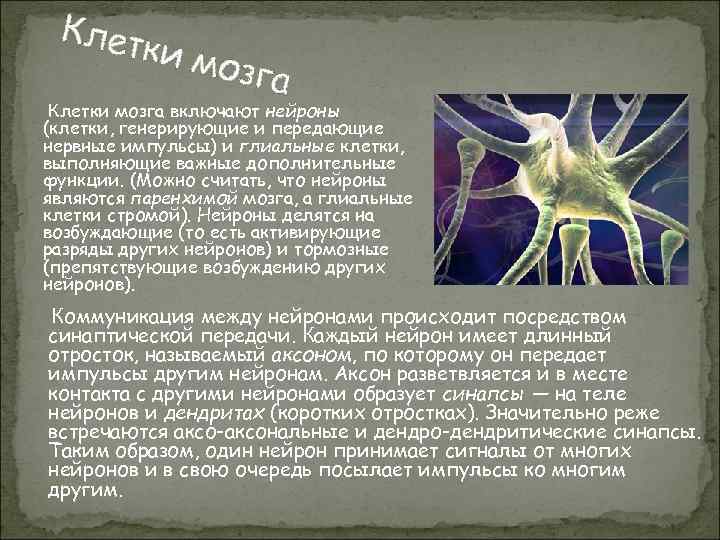 Клетки мозга

Клетки мозга включают нейроны (клетки, генерирующие и передающие нервные импульсы) и глиальные клетки, выполняющие важные дополнительные функции. (Можно считать, что нейроны являются паренхимой мозга, а глиальные клетки стромой). Нейроны делятся на возбуждающие (то есть активирующие разряды других нейронов) и тормозные (препятствующие возбуждению других нейронов).

Коммуникация между нейронами происходит посредством синаптической передачи. Каждый нейрон имеет длинный отросток, называемый аксоном, по которому он передает импульсы другим нейронам. Аксон разветвляется и в месте контакта с другими нейронами образует синапсы — на теле нейронов и дендритах (коротких отростках). Значительно реже встречаются аксо-аксональные и дендро-дендритические синапсы. Таким образом, один нейрон принимает сигналы от многих нейронов и в свою очередь посылает импульсы ко многим другим.